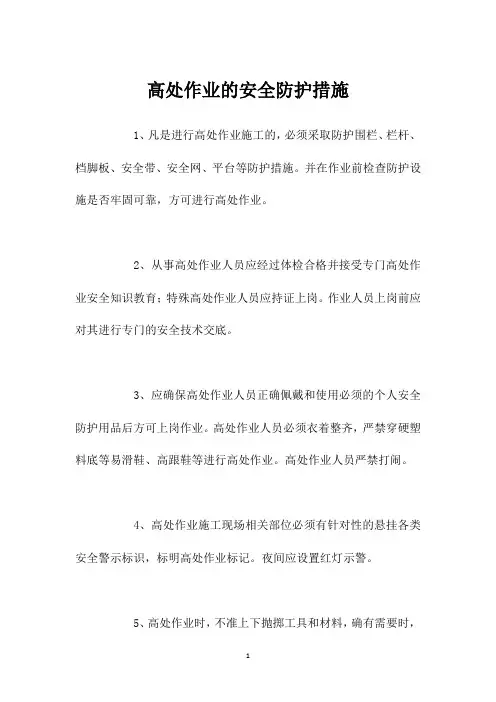 高处作业的安全防护措施

1、凡是进行高处作业施工的，必须采取防护围栏、栏杆、档脚板、安全带、安全网、平台等防护措施。并在作业前检查防护设施是否牢固可靠，方可进行高处作业。

2、从事高处作业人员应经过体检合格并接受专门高处作业安全知识教育；特殊高处作业人员应持证上岗。作业人员上岗前应对其进行专门的安全技术交底。

3、应确保高处作业人员正确佩戴和使用必须的个人安全防护用品后方可上岗作业。高处作业人员必须衣着整齐，严禁穿硬塑料底等易滑鞋、高跟鞋等进行高处作业。高处作业人员严禁打闹。

4、高处作业施工现场相关部位必须有针对性的悬挂各类安全警示标识，标明高处作业标记。夜间应设置红灯示警。

5、高处作业时，不准上下抛掷工具和材料，确有需要时，

1